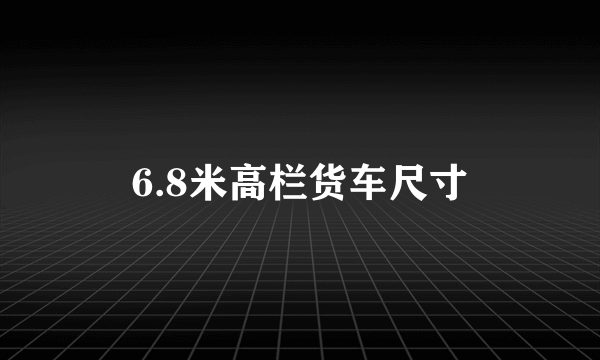 6.8米高栏货车尺寸